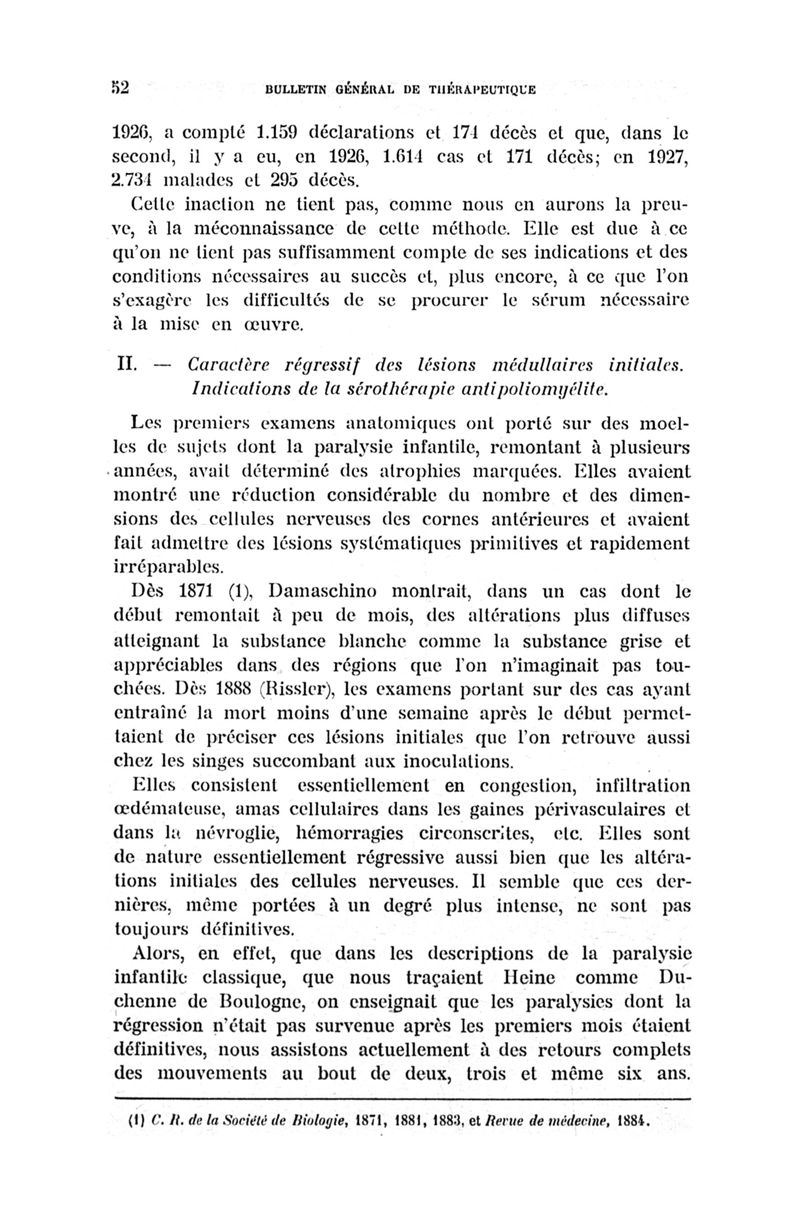 52 BULLETIN GÉNÉRAL DE THÉRAPEUTIQUE

1926, a compté 1.159 déclarations et 174 décès et que, dans le second, il y a eu, en 1926, 1.614 cas et 171 décès; en 1927, 2.734 malades et 295 décès.

Cette inaction ne tient pas, comme nous en aurons la preuve, à la méconnaissance de cette méthode. Elle est due à ce qu'on ne tient pas suffisamment compte de ses indications et des conditions nécessaires au succès et, plus encore, à ce que l'on s'exagère les difficultés de se procurer le sérum nécessaire à la mise en œuvre.

II. — Caractère régressif des lésions médullaires initiales. Indications de la sérothérapie antipoliomyélite.

Les premiers examens anatomiques ont porté sur des moelles de sujets dont la paralysie infantile, remontant à plusieurs années, avait déterminé des atrophies marquées. Elles avaient montré une réduction considérable du nombre et des dimensions des cellules nerveuses des cornes antérieures et avaient fait admettre des lésions systématiques primitives et rapidement irréparables.

Dès 1871 (1), Damaschino montrait, dans un cas dont le début remontait à peu de mois, des altérations plus diffuses atteignant la substance blanche comme la substance grise et appréciables dans des régions que l'on n'imaginait pas touchées. Dès 1888 (Rissler), les examens portant sur des cas ayant entraîné la mort moins d'une semaine après le début permettaient de préciser ces lésions initiales que l'on retrouve aussi chez les singes succombant aux inoculations.

Elles consistent essentiellement en congestion, infiltration œdémateuse, amas cellulaires dans les gaines périvasculaires et dans la névroglie, hémorragies circonscrites, etc. Elles sont de nature essentiellement régressive aussi bien que les altérations initiales des cellules nerveuses. Il semble que ces dernières, même portées à un degré plus intense, ne sont pas toujours définitives.

Alors, en effet, que dans les descriptions de la paralysie infantile classique, que nous traçaient Heine comme Duchenne de Boulogne, on enseignait que les paralysies dont la régression n'était pas survenue après les premiers mois étaient définitives, nous assistons actuellement à des retours complets des mouvements au bout de deux, trois et même six ans.

(1) C. R. de la Société de Biologie, 1871, 1881, 1883, et Revue de médecine, 1884.